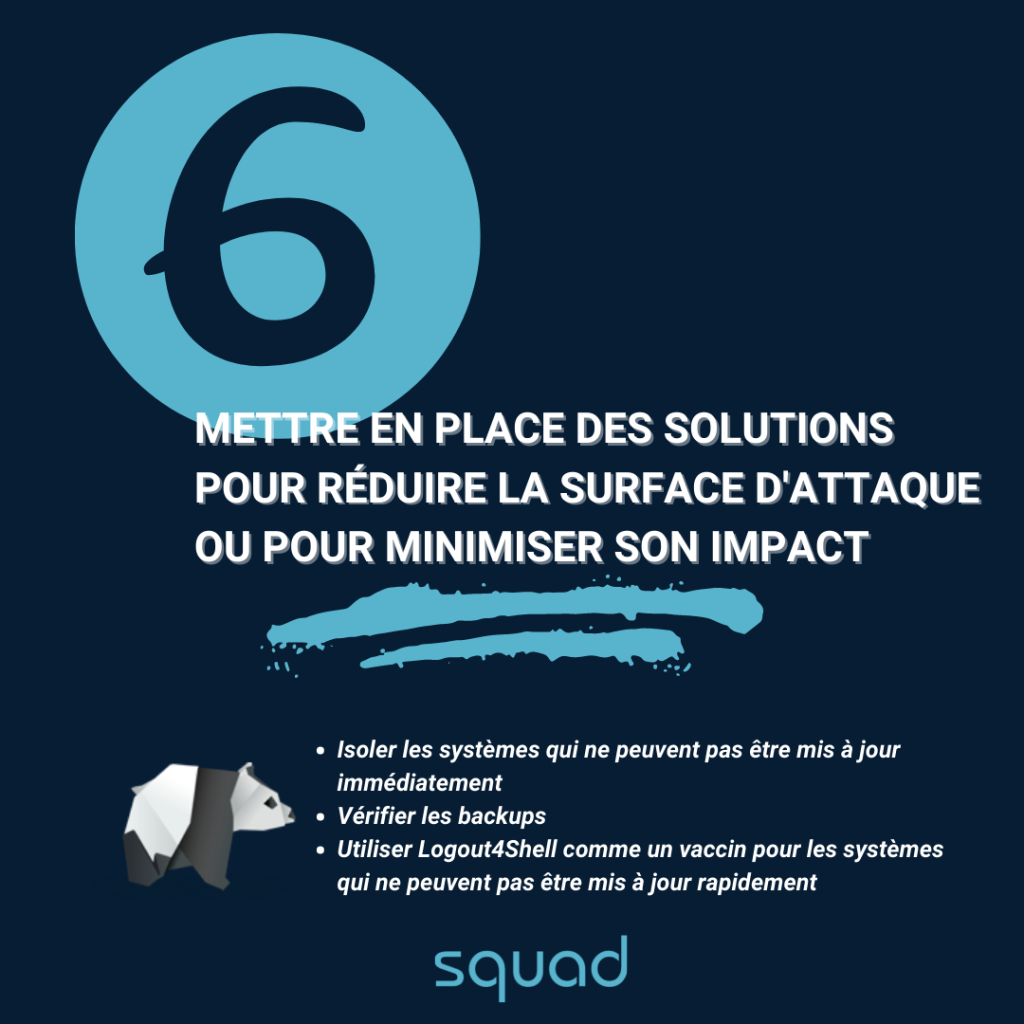 6

METTRE EN PLACE DES SOLUTIONS POUR RÉDUIRE LA SURFACE D'ATTAQUE OU POUR MINIMISER SON IMPACT

• Isoler les systèmes qui ne peuvent pas être mis à jour immédiatement
• Vérifier les backups
• Utiliser Logout4Shell comme un vaccin pour les systèmes qui ne peuvent pas être mis à jour rapidement

squad